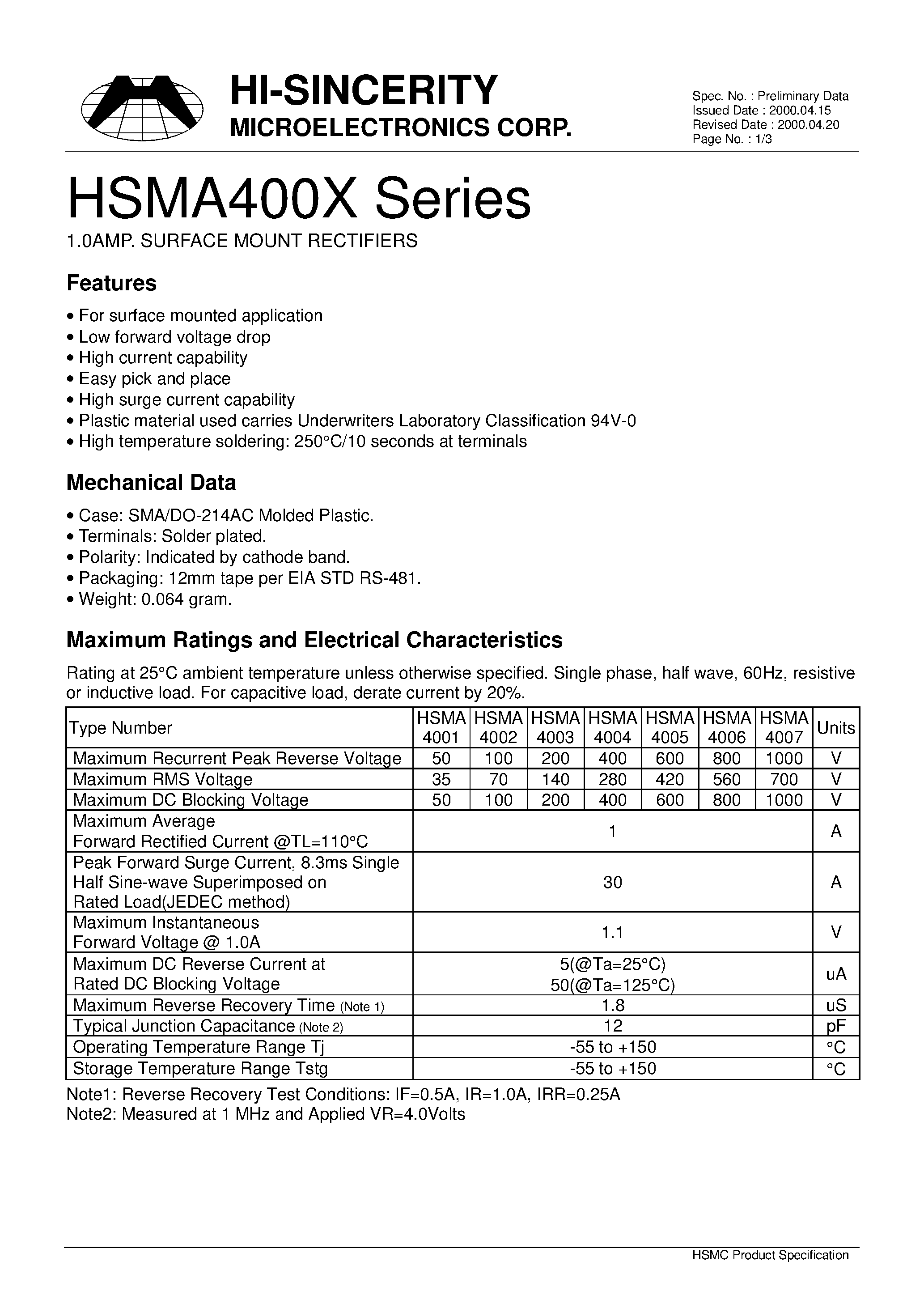 HI-SINCERITY
MICROELECTRONICS CORP.

Spec. No. : Preliminary Data
Issued Date : 2000.04.15
Revised Date : 2000.04.20
Page No. : 1/3

HSMA400X Series

1.0AMP. SURFACE MOUNT RECTIFIERS

Features

• For surface mounted application
• Low forward voltage drop
• High current capability
• Easy pick and place
• High surge current capability
• Plastic material used carries Underwriters Laboratory Classification 94V-0
• High temperature soldering: 250°C/10 seconds at terminals

Mechanical Data

• Case: SMA/DO-214AC Molded Plastic.
• Terminals: Solder plated.
• Polarity: Indicated by cathode band.
• Packaging: 12mm tape per EIA STD RS-481.
• Weight: 0.064 gram.

Maximum Ratings and Electrical Characteristics

Rating at 25°C ambient temperature unless otherwise specified. Single phase, half wave, 60Hz, resistive or inductive load. For capacitive load, derate current by 20%.

| Type Number | HSMA 4001 | HSMA 4002 | HSMA 4003 | HSMA 4004 | HSMA 4005 | HSMA 4006 | HSMA 4007 | Units |
|---|---|---|---|---|---|---|---|---|
| Maximum Recurrent Peak Reverse Voltage | 50 | 100 | 200 | 400 | 600 | 800 | 1000 | V |
| Maximum RMS Voltage | 35 | 70 | 140 | 280 | 420 | 560 | 700 | V |
| Maximum DC Blocking Voltage | 50 | 100 | 200 | 400 | 600 | 800 | 1000 | V |
| Maximum Average Forward Rectified Current @TL=110°C | 1 | | | | | | | A |
| Peak Forward Surge Current, 8.3ms Single Half Sine-wave Superimposed on Rated Load(JEDEC method) | 30 | | | | | | | A |
| Maximum Instantaneous Forward Voltage @ 1.0A | 1.1 | | | | | | | V |
| Maximum DC Reverse Current at Rated DC Blocking Voltage | 5(@Ta=25°C) 50(@Ta=125°C) | | | | | | | uA |
| Maximum Reverse Recovery Time (Note 1) | 1.8 | | | | | | | uS |
| Typical Junction Capacitance (Note 2) | 12 | | | | | | | pF |
| Operating Temperature Range Tj | -55 to +150 | | | | | | | °C |
| Storage Temperature Range Tstg | -55 to +150 | | | | | | | °C |

Note1: Reverse Recovery Test Conditions: IF=0.5A, IR=1.0A, IRR=0.25A
Note2: Measured at 1 MHz and Applied VR=4.0Volts

HSMC Product Specification